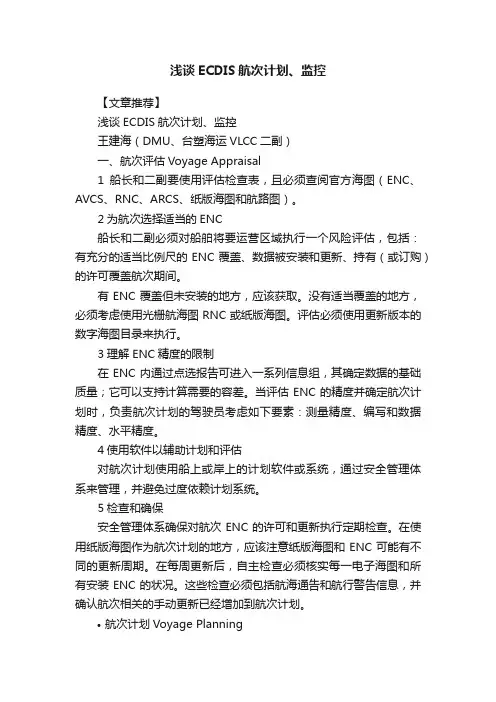 浅谈 ECDIS 航次计划、监控

【文章推荐】

浅谈 ECDIS 航次计划、监控

王建海（DMU、台塑海运 VLCC 二副）

一、航次评估 Voyage Appraisal

1 船长和二副要使用评估检查表，且必须查阅官方海图（ENC、AVCS、RNC、ARCS、纸版海图和航路图）。

2 为航次选择适当的 ENC

船长和二副必须对船舶将要运营区域执行一个风险评估，包括：有充分的适当比例尺的 ENC 覆盖、数据被安装和更新、持有（或订购）的许可覆盖航次期间。

有 ENC 覆盖但未安装的地方，应该获取。没有适当覆盖的地方，必须考虑使用光栅航海图 RNC 或纸版海图。评估必须使用更新版本的数字海图目录来执行。

3 理解 ENC 精度的限制

在 ENC 内通过点选报告可进入一系列信息组，其确定数据的基础质量；它可以支持计算需要的容差。当评估 ENC 的精度并确定航次计划时，负责航次计划的驾驶员考虑如下要素：测量精度、编写和数据精度、水平精度。

4 使用软件以辅助计划和评估

对航次计划使用船上或岸上的计划软件或系统，通过安全管理体系来管理，并避免过度依赖计划系统。

5 检查和确保

安全管理体系确保对航次 ENC 的许可和更新执行定期检查。在使用纸版海图作为航次计划的地方，应该注意纸版海图和 ENC 可能有不同的更新周期。在每周更新后，自主检查必须核实每一电子海图和所有安装 ENC 的状况。这些检查必须包括航海通告和航行警告信息，并确认航次相关的手动更新已经增加到航次计划。

• 航次计划 Voyage Planning